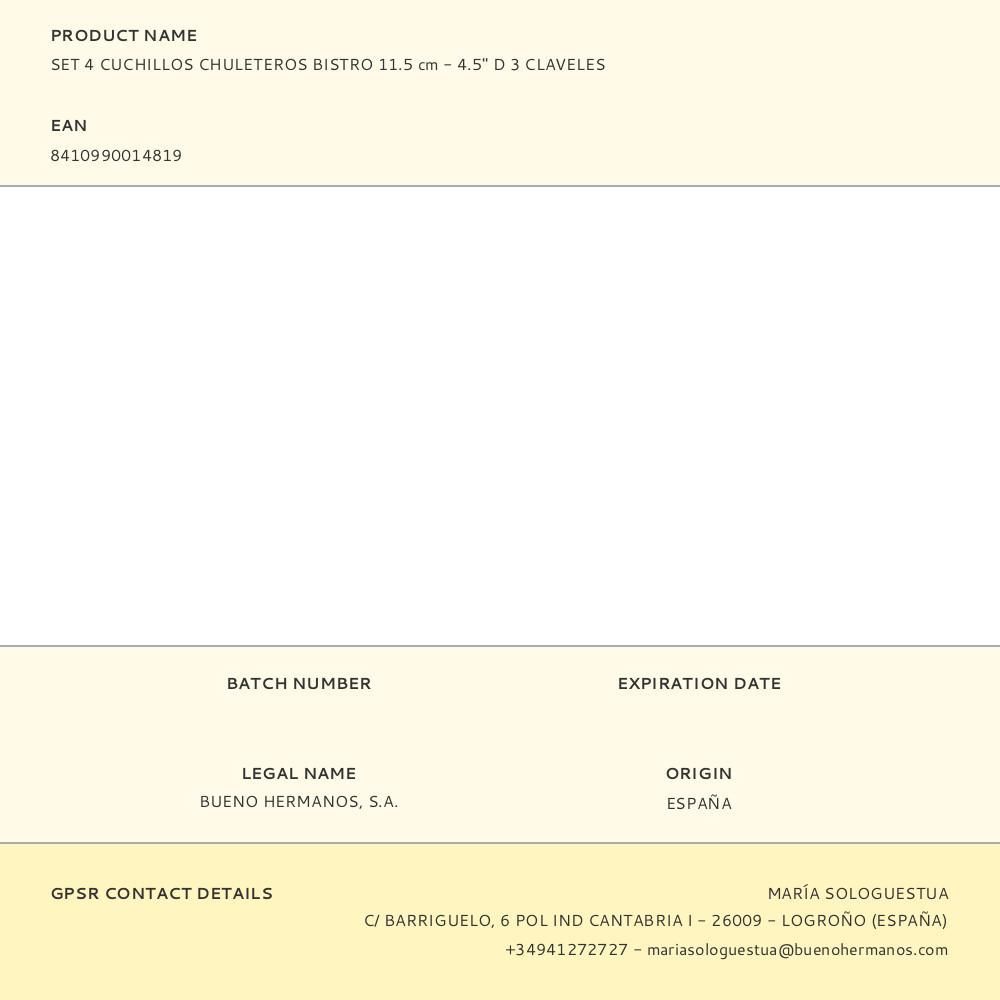 PRODUCT NAME
SET 4 CUCHILLOS CHULETEROS BISTRO 11.5 cm - 4.5" D 3 CLAVELES

EAN
8410990014819

BATCH NUMBER

EXPIRATION DATE

LEGAL NAME
BUENO HERMANOS, S.A.

ORIGIN
ESPAÑA

GPSR CONTACT DETAILS

MARÍA SOLOGUESTUA
C/ BARRIGUELO, 6 POL IND CANTABRIA I - 26009 - LOGROÑO (ESPAÑA)
+34941272727 - mariasologuestua@buenohermanos.com